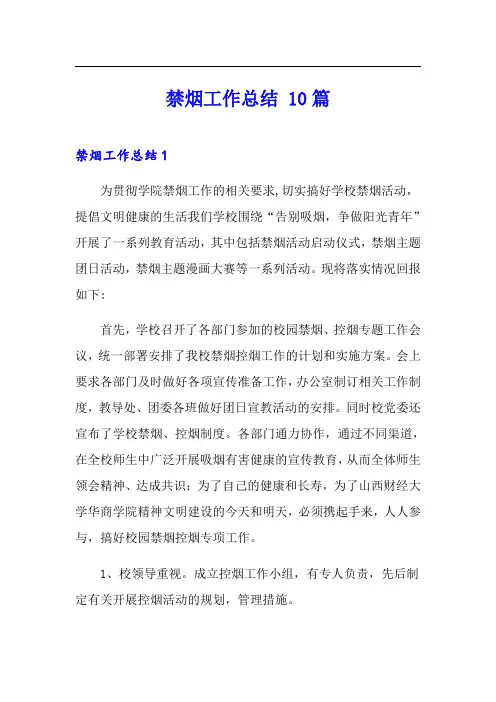 禁烟工作总结 10篇

禁烟工作总结1

为贯彻学院禁烟工作的相关要求,切实搞好学校禁烟活动，提倡文明健康的生活我们学校围绕“告别吸烟，争做阳光青年”开展了一系列教育活动，其中包括禁烟活动启动仪式，禁烟主题团日活动，禁烟主题漫画大赛等一系列活动。现将落实情况回报如下：

首先，学校召开了各部门参加的校园禁烟、控烟专题工作会议，统一部署安排了我校禁烟控烟工作的计划和实施方案。会上要求各部门及时做好各项宣传准备工作，办公室制订相关工作制度，教导处、团委各班做好团日宣教活动的安排。同时校党委还宣布了学校禁烟、控烟制度。各部门通力协作，通过不同渠道，在全校师生中广泛开展吸烟有害健康的宣传教育，从而全体师生领会精神、达成共识：为了自己的健康和长寿，为了山西财经大学华商学院精神文明建设的今天和明天，必须携起手来，人人参与，搞好校园禁烟控烟专项工作。

1、校领导重视。成立控烟工作小组，有专人负责，先后制定有关开展控烟活动的规划，管理措施。